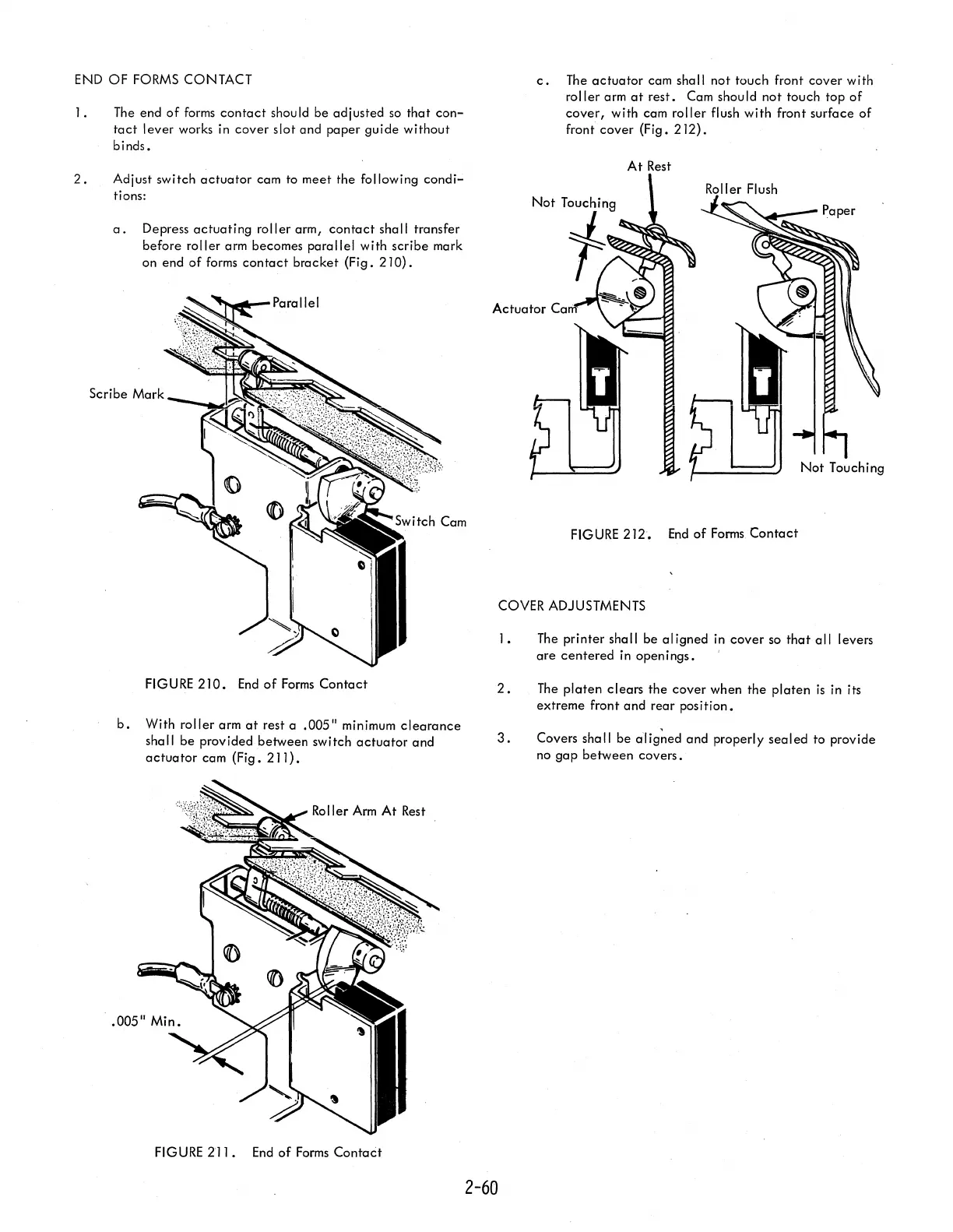 END OF FORMS CONTACT

1. The end of forms contact should be adjusted so that contact lever works in cover slot and paper guide without binds.

2. Adjust switch actuator cam to meet the following conditions:

a. Depress actuating roller arm, contact shall transfer before roller arm becomes parallel with scribe mark on end of forms contact bracket (Fig. 210).

Parallel

Scribe Mark

Switch Cam

FIGURE 210. End of Forms Contact

b. With roller arm at rest a .005" minimum clearance shall be provided between switch actuator and actuator cam (Fig. 211).

Roller Arm At Rest

.005" Min.

FIGURE 211. End of Forms Contact

c. The actuator cam shall not touch front cover with roller arm at rest. Cam should not touch top of cover, with cam roller flush with front surface of front cover (Fig. 212).

At Rest

Not Touching

Roller Flush

Paper

Actuator Cam

Not Touching

FIGURE 212. End of Forms Contact

COVER ADJUSTMENTS

1. The printer shall be aligned in cover so that all levers are centered in openings.

2. The platen clears the cover when the platen is in its extreme front and rear position.

3. Covers shall be aligned and properly sealed to provide no gap between covers.

2-60